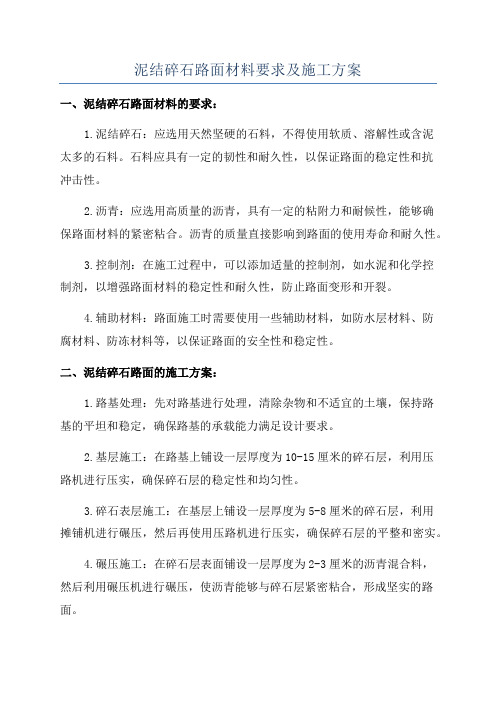 泥结碎石路面材料要求及施工方案

一、泥结碎石路面材料的要求：

1.泥结碎石：应选用天然坚硬的石料，不得使用软质、溶解性或含泥太多的石料。石料应具有一定的韧性和耐久性，以保证路面的稳定性和抗冲击性。

2.沥青：应选用高质量的沥青，具有一定的粘附力和耐候性，能够确保路面材料的紧密粘合。沥青的质量直接影响到路面的使用寿命和耐久性。

3.控制剂：在施工过程中，可以添加适量的控制剂，如水泥和化学控制剂，以增强路面材料的稳定性和耐久性，防止路面变形和开裂。

4.辅助材料：路面施工时需要使用一些辅助材料，如防水层材料、防腐材料、防冻材料等，以保证路面的安全性和稳定性。

二、泥结碎石路面的施工方案：

1.路基处理：先对路基进行处理，清除杂物和不适宜的土壤，保持路基的平坦和稳定，确保路基的承载能力满足设计要求。

2.基层施工：在路基上铺设一层厚度为10-15厘米的碎石层，利用压路机进行压实，确保碎石层的稳定性和均匀性。

3.碎石表层施工：在基层上铺设一层厚度为5-8厘米的碎石层，利用摊铺机进行碾压，然后再使用压路机进行压实，确保碎石层的平整和密实。

4.碾压施工：在碎石层表面铺设一层厚度为2-3厘米的沥青混合料，然后利用碾压机进行碾压，使沥青能够与碎石层紧密粘合，形成坚实的路面。